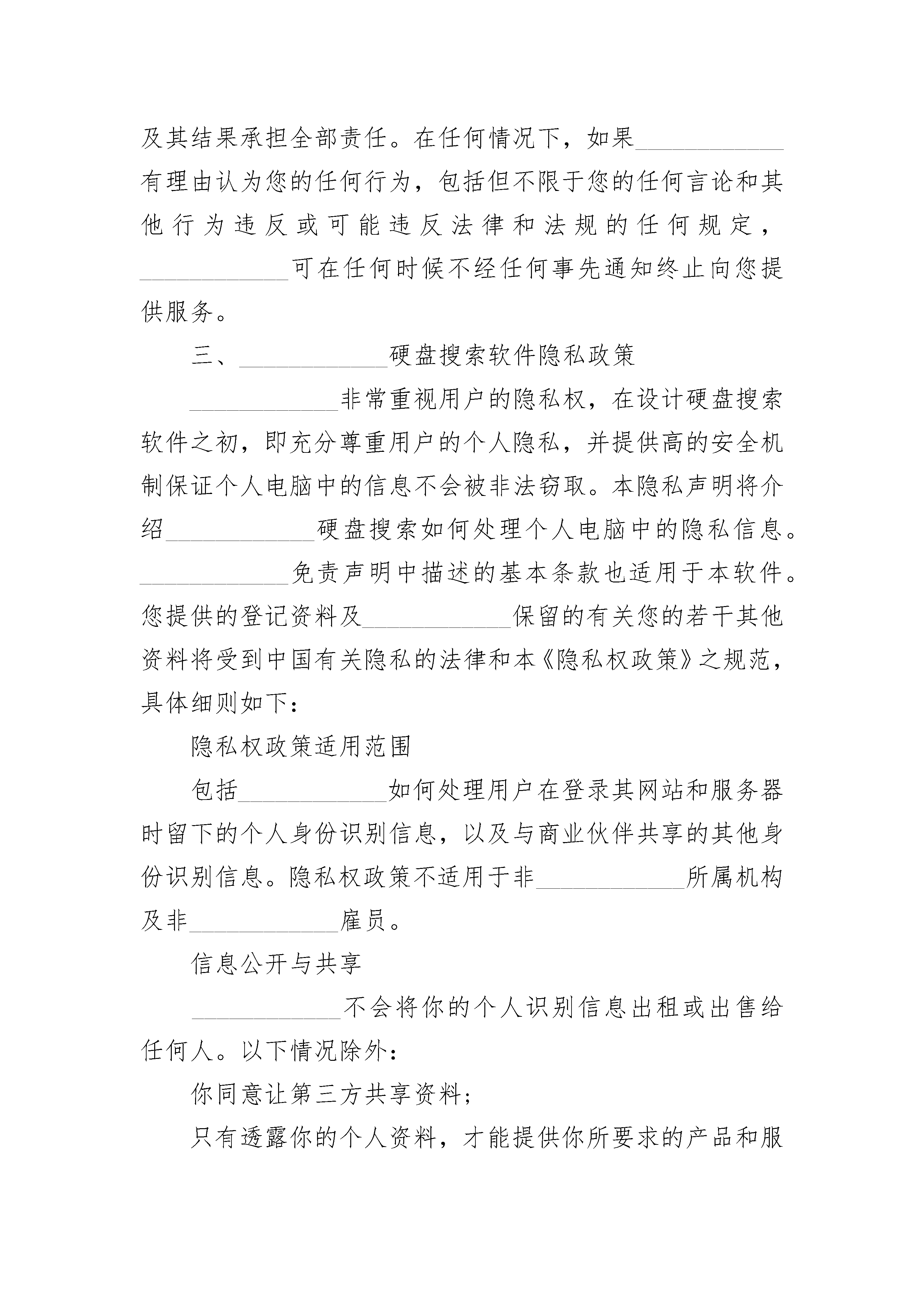 及其结果承担全部责任。在任何情况下，如果____________有理由认为您的任何行为，包括但不限于您的任何言论和其他行为违反或可能违反法律和法规的任何规定，____________可在任何时候不经任何事先通知终止向您提供服务。

三、____________硬盘搜索软件隐私政策

____________非常重视用户的隐私权，在设计硬盘搜索软件之初，即充分尊重用户的个人隐私，并提供高的安全机制保证个人电脑中的信息不会被非法窃取。本隐私声明将介绍____________硬盘搜索如何处理个人电脑中的隐私信息。____________免责声明中描述的基本条款也适用于本软件。您提供的登记资料及____________保留的有关您的若干其他资料将受到中国有关隐私的法律和本《隐私权政策》之规范，具体细则如下：

隐私权政策适用范围

包括____________如何处理用户在登录其网站和服务器时留下的个人身份识别信息，以及与商业伙伴共享的其他身份识别信息。隐私权政策不适用于非____________所属机构及非____________雇员。

信息公开与共享

____________不会将你的个人识别信息出租或出售给任何人。以下情况除外：

你同意让第三方共享资料；

只有透露你的个人资料，才能提供你所要求的产品和服